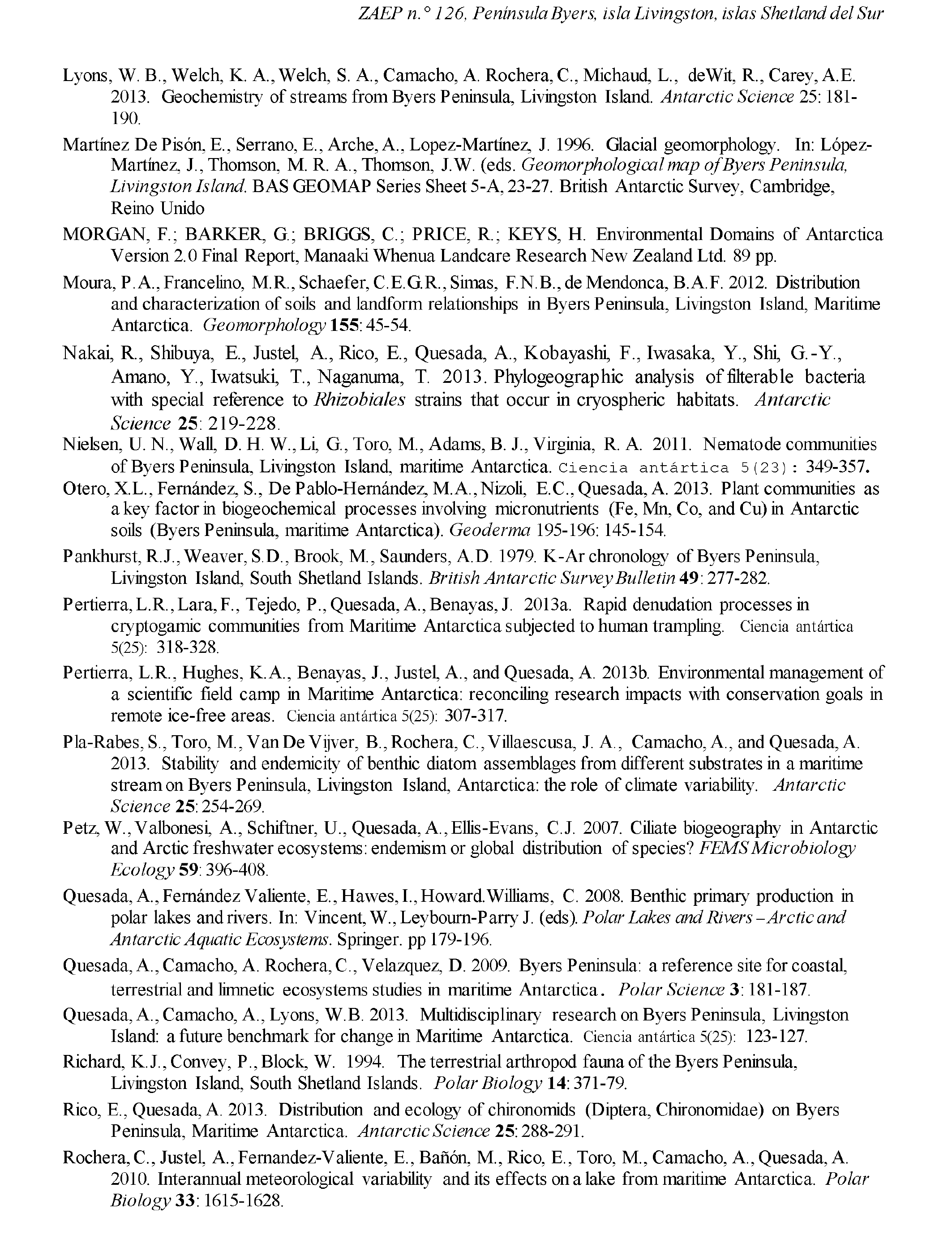 ZAEP n.° 126, Península Byers, isla Livingston, islas Shetland del Sur

Lyons, W. B., Welch, K. A., Welch, S. A., Camacho, A. Rochera, C., Michaud, L., deWit, R., Carey, A.E. 2013. Geochemistry of streams from Byers Peninsula, Livingston Island. Antarctic Science 25: 181-190.

Martínez De Pisón, E., Serrano, E., Arche, A., Lopez-Martínez, J. 1996. Glacial geomorphology. In: López-Martínez, J., Thomson, M. R. A., Thomson, J.W. (eds. Geomorphological map of Byers Peninsula, Livingston Island. BAS GEOMAP Series Sheet 5-A, 23-27. British Antarctic Survey, Cambridge, Reino Unido

MORGAN, F.; BARKER, G.; BRIGGS, C.; PRICE, R.; KEYS, H. Environmental Domains of Antarctica Version 2.0 Final Report, Manaaki Whenua Landcare Research New Zealand Ltd. 89 pp.

Moura, P.A., Francelino, M.R., Schaefer, C.E.G.R., Simas, F.N.B., de Mendonca, B.A.F. 2012. Distribution and characterization of soils and landform relationships in Byers Peninsula, Livingston Island, Maritime Antarctica. Geomorphology 155: 45-54.

Nakai, R., Shibuya, E., Justel, A., Rico, E., Quesada, A., Kobayashi, F., Iwasaka, Y., Shi, G.-Y., Amano, Y., Iwatsuki, T., Naganuma, T. 2013. Phylogeographic analysis of filterable bacteria with special reference to Rhizobiales strains that occur in cryospheric habitats. Antarctic Science 25: 219-228.

Nielsen, U. N., Wall, D. H. W., Li, G., Toro, M., Adams, B. J., Virginia, R. A. 2011. Nematode communities of Byers Peninsula, Livingston Island, maritime Antarctica. Ciencia antártica 5(23): 349-357.

Otero, X.L., Fernández, S., De Pablo-Hernández, M.A., Nizoli, E.C., Quesada, A. 2013. Plant communities as a key factor in biogeochemical processes involving micronutrients (Fe, Mn, Co, and Cu) in Antarctic soils (Byers Peninsula, maritime Antarctica). Geoderma 195-196: 145-154.

Pankhurst, R.J., Weaver, S.D., Brook, M., Saunders, A.D. 1979. K-Ar chronology of Byers Peninsula, Livingston Island, South Shetland Islands. British Antarctic Survey Bulletin 49: 277-282.

Pertierra, L.R., Lara, F., Tejedo, P., Quesada, A., Benayas, J. 2013a. Rapid denudation processes in cryptogamic communities from Maritime Antarctica subjected to human trampling. Ciencia antártica 5(25): 318-328.

Pertierra, L.R., Hughes, K.A., Benayas, J., Justel, A., and Quesada, A. 2013b. Environmental management of a scientific field camp in Maritime Antarctica: reconciling research impacts with conservation goals in remote ice-free areas. Ciencia antártica 5(25): 307-317.

Pla-Rabes, S., Toro, M., Van De Vijver, B., Rochera, C., Villaescusa, J. A., Camacho, A., and Quesada, A. 2013. Stability and endemicity of benthic diatom assemblages from different substrates in a maritime stream on Byers Peninsula, Livingston Island, Antarctica: the role of climate variability. Antarctic Science 25: 254-269.

Petz, W., Valbonesi, A., Schiftner, U., Quesada, A., Ellis-Evans, C.J. 2007. Ciliate biogeography in Antarctic and Arctic freshwater ecosystems: endemism or global distribution of species? FEMS Microbiology Ecology 59: 396-408.

Quesada, A., Fernández Valiente, E., Hawes, I., Howard.Williams, C. 2008. Benthic primary production in polar lakes and rivers. In: Vincent, W., Leybourn-Parry J. (eds). Polar Lakes and Rivers – Arctic and Antarctic Aquatic Ecosystems. Springer. pp 179-196.

Quesada, A., Camacho, A. Rochera, C., Velazquez, D. 2009. Byers Peninsula: a reference site for coastal, terrestrial and limnetic ecosystems studies in maritime Antarctica. Polar Science 3: 181-187.

Quesada, A., Camacho, A., Lyons, W.B. 2013. Multidisciplinary research on Byers Peninsula, Livingston Island: a future benchmark for change in Maritime Antarctica. Ciencia antártica 5(25): 123-127.

Richard, K.J., Convey, P., Block, W. 1994. The terrestrial arthropod fauna of the Byers Peninsula, Livingston Island, South Shetland Islands. Polar Biology 14: 371-79.

Rico, E., Quesada, A. 2013. Distribution and ecology of chironomids (Diptera, Chironomidae) on Byers Peninsula, Maritime Antarctica. Antarctic Science 25: 288-291.

Rochera, C., Justel, A., Fernandez-Valiente, E., Bañón, M., Rico, E., Toro, M., Camacho, A., Quesada, A. 2010. Interannual meteorological variability and its effects on a lake from maritime Antarctica. Polar Biology 33: 1615-1628.